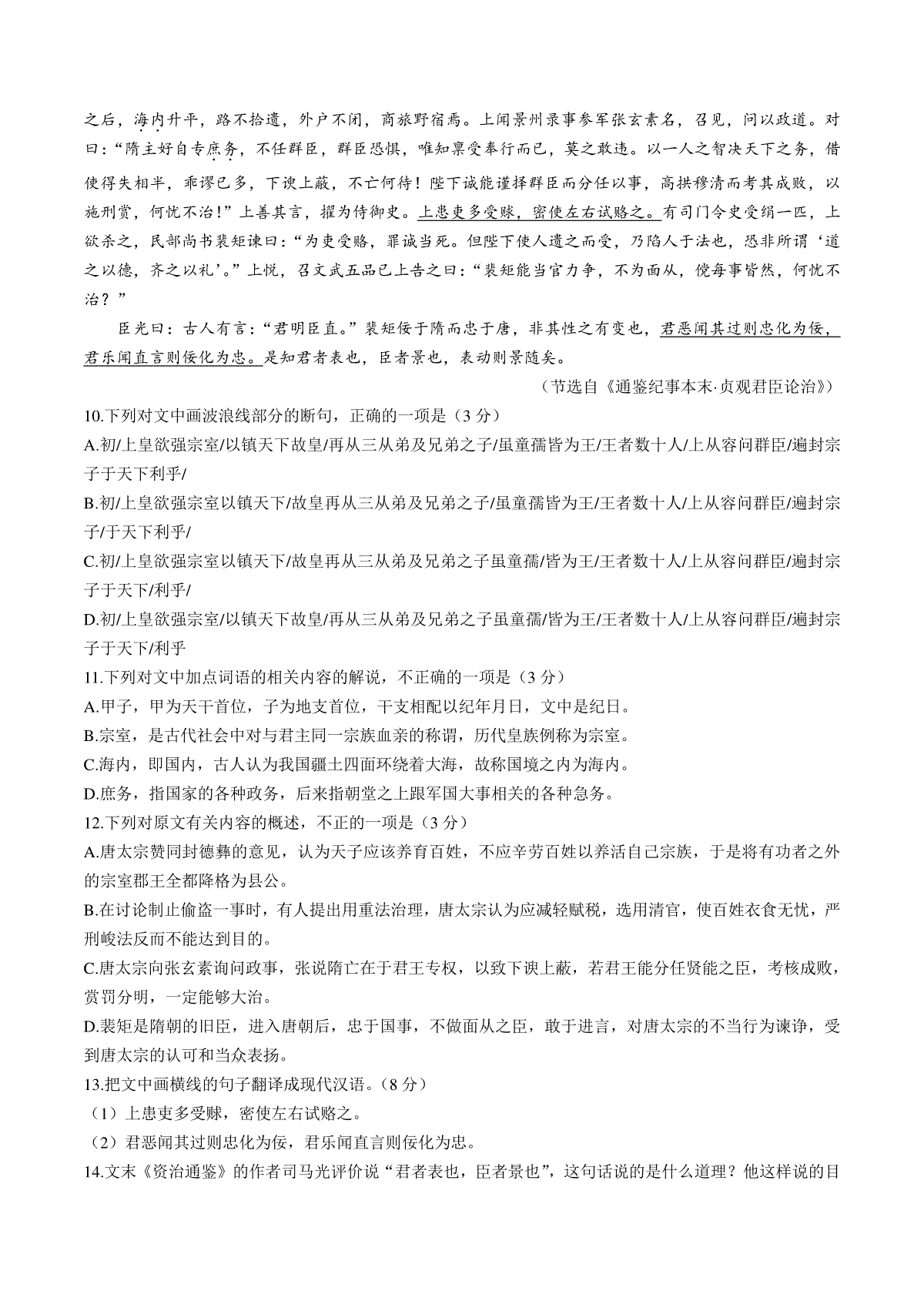 之后，海内升平，路不拾遗，外户不闭，商旅野宿焉。上闻景州录事参军张玄素名，召见，问以政道。对曰：“隋主好自专庶务，不任群臣，群臣恐惧，唯知禀受奉行而已，莫之敢违。以一人之智决天下之务，借使得失相半，乖谬已多，下谀上蔽，不亡何待！陛下诚能谨择群臣而分任以事，高拱穆清而考其成败，以施刑赏，何忧不治！”上善其言，擢为侍御史。上患吏多受赇，密使左右试赂之。有司门令史受绢一匹，上欲杀之，民部尚书裴矩谏曰：“为吏受赂，罪诚当死。但陛下使人遗之而受，乃陷人于法也，恐非所谓‘道之以德，齐之以礼’。”上悦，召文武五品已上告之曰：“裴矩能当官力争，不为面从，傥每事皆然，何忧不治？”

臣光曰：古人有言：“君明臣直。”裴矩佞于隋而忠于唐，非其性之有变也，君恶闻其过则忠化为佞，君乐闻直言则佞化为忠。是知君者表也，臣者景也，表动则景随矣。

（节选自《通鉴纪事本末·贞观君臣论治》）

10.下列对文中画波浪线部分的断句，正确的一项是（3 分）

A.初/上皇欲强宗室/以镇天下故皇/再从三从弟及兄弟之子/虽童孺皆为王/王者数十人/上从容问群臣/遍封宗子于天下利乎/

B.初/上皇欲强宗室以镇天下/故皇再从三从弟及兄弟之子/虽童孺皆为王/王者数十人/上从容问群臣/遍封宗子/于天下利乎/

C.初/上皇欲强宗室以镇天下/故皇再从三从弟及兄弟之子虽童孺/皆为王/王者数十人/上从容问群臣/遍封宗子于天下/利乎/

D.初/上皇欲强宗室/以镇天下故皇/再从三从弟及兄弟之子虽童孺/皆为王/王者数十人/上从容问群臣/遍封宗子于天下/利乎

11.下列对文中加点词语的相关内容的解说，不正确的一项是（3 分）

A.甲子，甲为天干首位，子为地支首位，干支相配以纪年月日，文中是纪日。

B.宗室，是古代社会中对与君主同一宗族血亲的称谓，历代皇族例称为宗室。

C.海内，即国内，古人认为我国疆土四面环绕着大海，故称国境之内为海内。

D.庶务，指国家的各种政务，后来指朝堂之上跟军国大事相关的各种急务。

12.下列对原文有关内容的概述，不正的一项是（3 分）

A.唐太宗赞同封德彝的意见，认为天子应该养育百姓，不应辛劳百姓以养活自己宗族，于是将有功者之外的宗室郡王全都降格为县公。

B.在讨论制止偷盗一事时，有人提出用重法治理，唐太宗认为应减轻赋税，选用清官，使百姓衣食无忧，严刑峻法反而不能达到目的。

C.唐太宗向张玄素询问政事，张说隋亡在于君王专权，以致下谀上蔽，若君王能分任贤能之臣，考核成败，赏罚分明，一定能够大治。

D.裴矩是隋朝的旧臣，进入唐朝后，忠于国事，不做面从之臣，敢于进言，对唐太宗的不当行为谏诤，受到唐太宗的认可和当众表扬。

13.把文中画横线的句子翻译成现代汉语。（8 分）

（1）上患吏多受赇，密使左右试赂之。

（2）君恶闻其过则忠化为佞，君乐闻直言则佞化为忠。

14.文末《资治通鉴》的作者司马光评价说“君者表也，臣者景也”，这句话说的是什么道理？他这样说的目